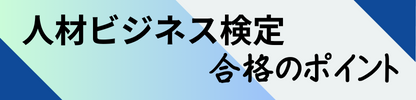 人材ビジネス検定
合格のポイント